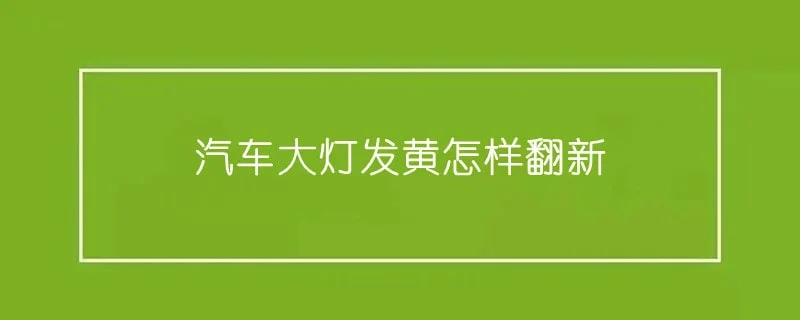 汽车大灯发黄怎样翻新